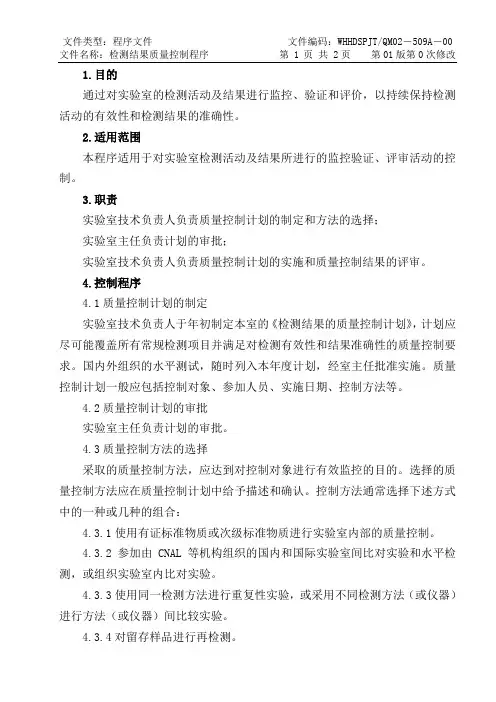 文件类型：程序文件　　　　　　　　　　　文件编码：WHHDSPJT/QM02－509A－00
文件名称：检测结果质量控制程序　　　　　第 1 页 共 2 页　　第 01 版第 0 次修改

1.目的

通过对实验室的检测活动及结果进行监控、验证和评价，以持续保持检测活动的有效性和检测结果的准确性。

2.适用范围

本程序适用于对实验室检测活动及结果所进行的监控验证、评审活动的控制。

3.职责

实验室技术负责人负责质量控制计划的制定和方法的选择；

实验室主任负责计划的审批；

实验室技术负责人负责质量控制计划的实施和质量控制结果的评审。

4.控制程序

4.1 质量控制计划的制定

实验室技术负责人于年初制定本室的《检测结果的质量控制计划》，计划应尽可能覆盖所有常规检测项目并满足对检测有效性和结果准确性的质量控制要求。国内外组织的水平测试，随时列入本年度计划，经室主任批准实施。质量控制计划一般应包括控制对象、参加人员、实施日期、控制方法等。

4.2 质量控制计划的审批

实验室主任负责计划的审批。

4.3 质量控制方法的选择

采取的质量控制方法，应达到对控制对象进行有效监控的目的。选择的质量控制方法应在质量控制计划中给予描述和确认。控制方法通常选择下述方式中的一种或几种的组合：

4.3.1 使用有证标准物质或次级标准物质进行实验室内部的质量控制。

4.3.2 参加由 CNAL 等机构组织的国内和国际实验室间比对实验和水平检测，或组织实验室内比对实验。

4.3.3 使用同一检测方法进行重复性实验，或采用不同检测方法（或仪器）进行方法（或仪器）间比较实验。

4.3.4 对留存样品进行再检测。